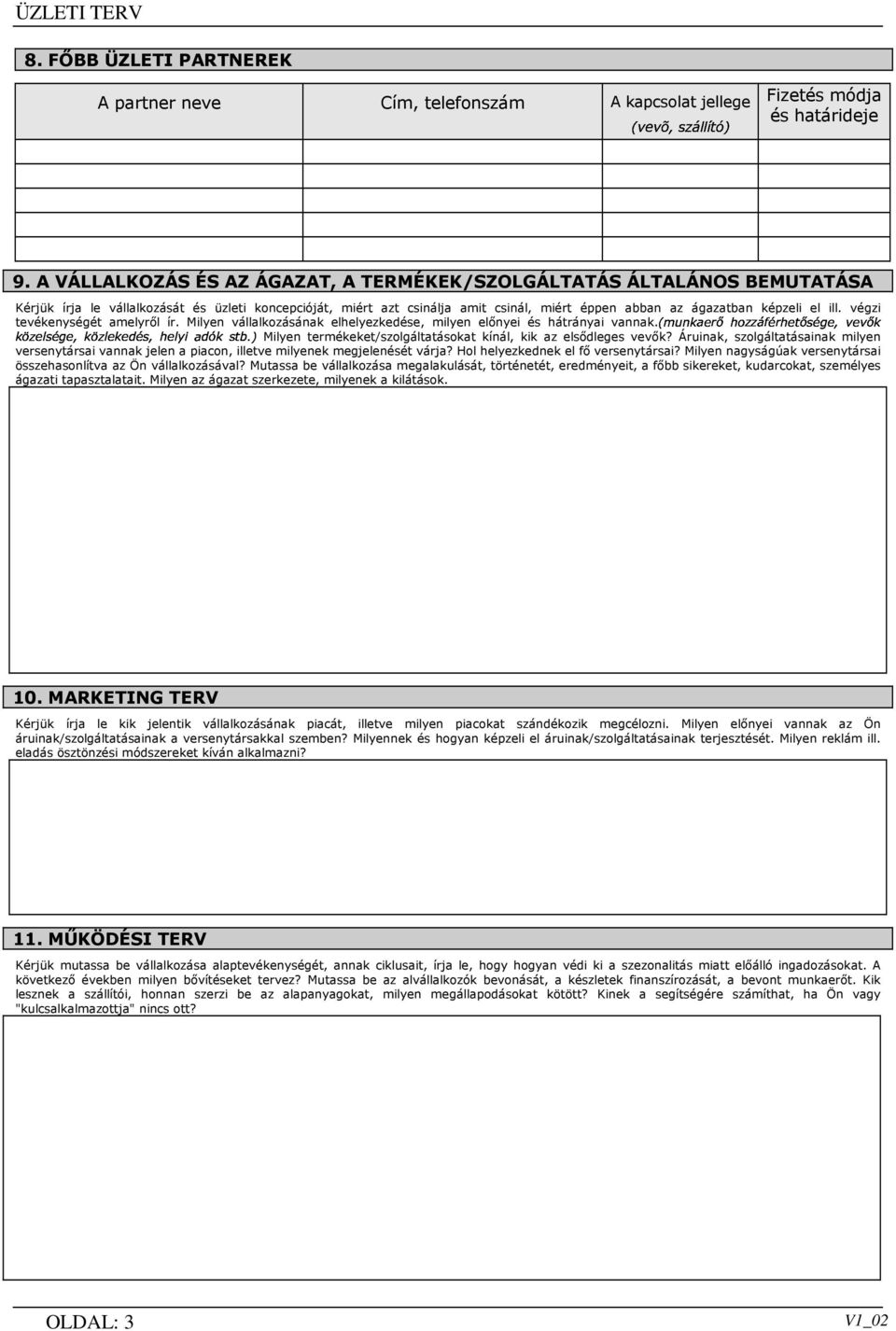 ÜZLETI TERV

8. FŐBB ÜZLETI PARTNEREK

| A partner neve | Cím, telefonszám | A kapcsolat jellege (vevõ, szállító) | Fizetés módja és határideje |
|---|---|---|---|
| | | | |
| | | | |
| | | | |
| | | | |

9. A VÁLLALKOZÁS ÉS AZ ÁGAZAT, A TERMÉKEK/SZOLGÁLTATÁS ÁLTALÁNOS BEMUTATÁSA

Kérjük írja le vállalkozását és üzleti koncepcióját, miért azt csinálja amit csinál, miért éppen abban az ágazatban képzeli el ill. végzi tevékenységét amelyről ír. Milyen vállalkozásának elhelyezkedése, milyen előnyei és hátrányai vannak.(munkaerő hozzáférhetősége, vevők közelsége, közlekedés, helyi adók stb.) Milyen termékeket/szolgáltatásokat kínál, kik az elsődleges vevők? Áruinak, szolgáltatásainak milyen versenytársai vannak jelen a piacon, illetve milyenek megjelenését várja? Hol helyezkednek el fő versenytársai? Milyen nagyságúak versenytársai összehasonlítva az Ön vállalkozásával? Mutassa be vállalkozása megalakulását, történetét, eredményeit, a főbb sikereket, kudarcokat, személyes ágazati tapasztalatait. Milyen az ágazat szerkezete, milyenek a kilátások.

10. MARKETING TERV

Kérjük írja le kik jelentik vállalkozásának piacát, illetve milyen piacokat szándékozik megcélozni. Milyen előnyei vannak az Ön áruinak/szolgáltatásainak a versenytársakkal szemben? Milyennek és hogyan képzeli el áruinak/szolgáltatásainak terjesztését. Milyen reklám ill. eladás ösztönzési módszereket kíván alkalmazni?

11. MŰKÖDÉSI TERV

Kérjük mutassa be vállalkozása alaptevékenységét, annak ciklusait, írja le, hogy hogyan védi ki a szezonalitás miatt előálló ingadozásokat. A következő években milyen bővítéseket tervez? Mutassa be az alvállalkozók bevonását, a készletek finanszírozását, a bevont munkaerőt. Kik lesznek a szállítói, honnan szerzi be az alapanyagokat, milyen megállapodásokat kötött? Kinek a segítségére számíthat, ha Ön vagy "kulcsalkalmazottja" nincs ott?

OLDAL: 3

V1_02